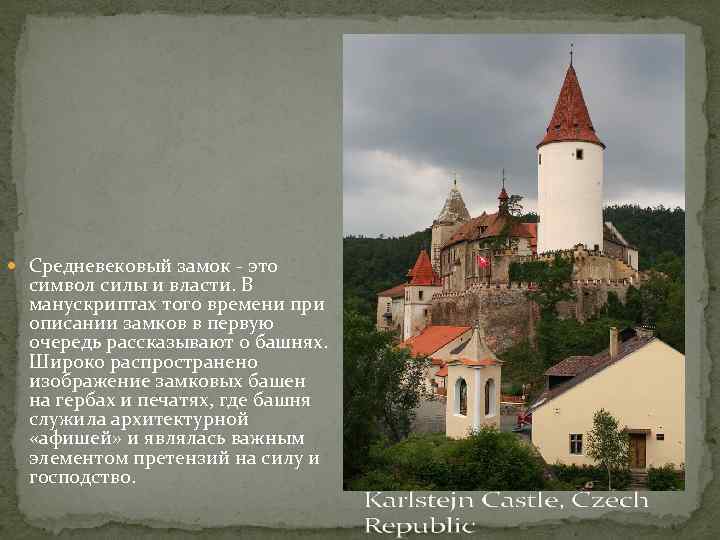 Средневековый замок - это символ силы и власти. В манускриптах того времени при описании замков в первую очередь рассказывают о башнях. Широко распространено изображение замковых башен на гербах и печатях, где башня служила архитектурной «афишей» и являлась важным элементом претензий на силу и господство.

Karlstejn Castle, Czech Republic